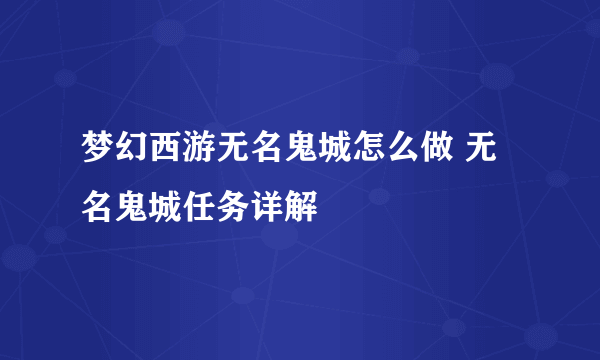 梦幻西游无名鬼城怎么做 无名鬼城任务详解